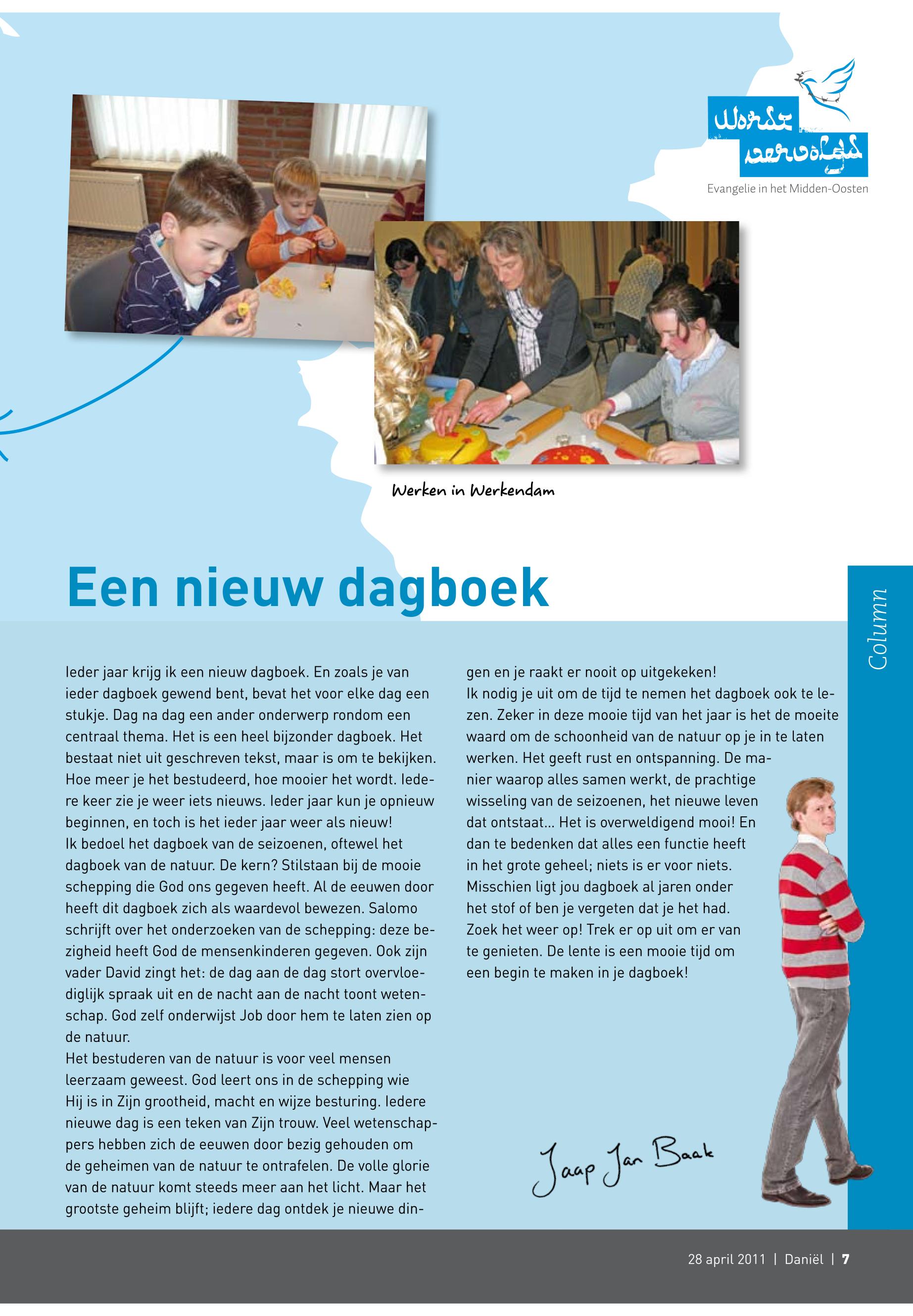 Wordt vervolgd

Evangelie in het Midden-Oosten

Werken in Werkendam

Een nieuw dagboek

Column

Ieder jaar krijg ik een nieuw dagboek. En zoals je van ieder dagboek gewend bent, bevat het voor elke dag een stukje. Dag na dag een ander onderwerp rondom een centraal thema. Het is een heel bijzonder dagboek. Het bestaat niet uit geschreven tekst, maar is om te bekijken. Hoe meer je het bestudeerd, hoe mooier het wordt. Iedere keer zie je weer iets nieuws. Ieder jaar kun je opnieuw beginnen, en toch is het ieder jaar weer als nieuw!
Ik bedoel het dagboek van de seizoenen, oftewel het dagboek van de natuur. De kern? Stilstaan bij de mooie schepping die God ons gegeven heeft. Al de eeuwen door heeft dit dagboek zich als waardevol bewezen. Salomo schrijft over het onderzoeken van de schepping: deze bezigheid heeft God de mensenkinderen gegeven. Ook zijn vader David zingt het: de dag aan de dag stort overvloediglijk spraak uit en de nacht aan de nacht toont wetenschap. God zelf onderwijst Job door hem te laten zien op de natuur.
Het bestuderen van de natuur is voor veel mensen leerzaam geweest. God leert ons in de schepping wie Hij is in Zijn grootheid, macht en wijze besturing. Iedere nieuwe dag is een teken van Zijn trouw. Veel wetenschappers hebben zich de eeuwen door bezig gehouden om de geheimen van de natuur te ontrafelen. De volle glorie van de natuur komt steeds meer aan het licht. Maar het grootste geheim blijft; iedere dag ontdek je nieuwe dingen en je raakt er nooit op uitgekeken!
Ik nodig je uit om de tijd te nemen het dagboek ook te lezen. Zeker in deze mooie tijd van het jaar is het de moeite waard om de schoonheid van de natuur op je in te laten werken. Het geeft rust en ontspanning. De manier waarop alles samen werkt, de prachtige wisseling van de seizoenen, het nieuwe leven dat ontstaat... Het is overweldigend mooi! En dan te bedenken dat alles een functie heeft in het grote geheel; niets is er voor niets. Misschien ligt jou dagboek al jaren onder het stof of ben je vergeten dat je het had. Zoek het weer op! Trek er op uit om er van te genieten. De lente is een mooie tijd om een begin te maken in je dagboek!

Jaap Jan Baak

28 april 2011 | Daniël | 7